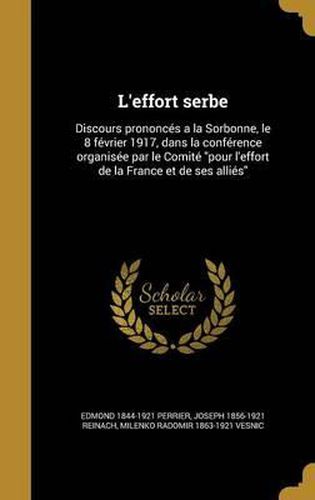 L'effort serbe

Discours prononcés a la Sorbonne, le 8 février 1917, dans la conférence organisée par le Comité "pour l'effort de la France et de ses alliés"

Scholar SELECT

EDMOND 1844-1921 PERRIER, JOSEPH 1856-1921 REINACH, MILENKO RADOMIR 1863-1921 VESNIC